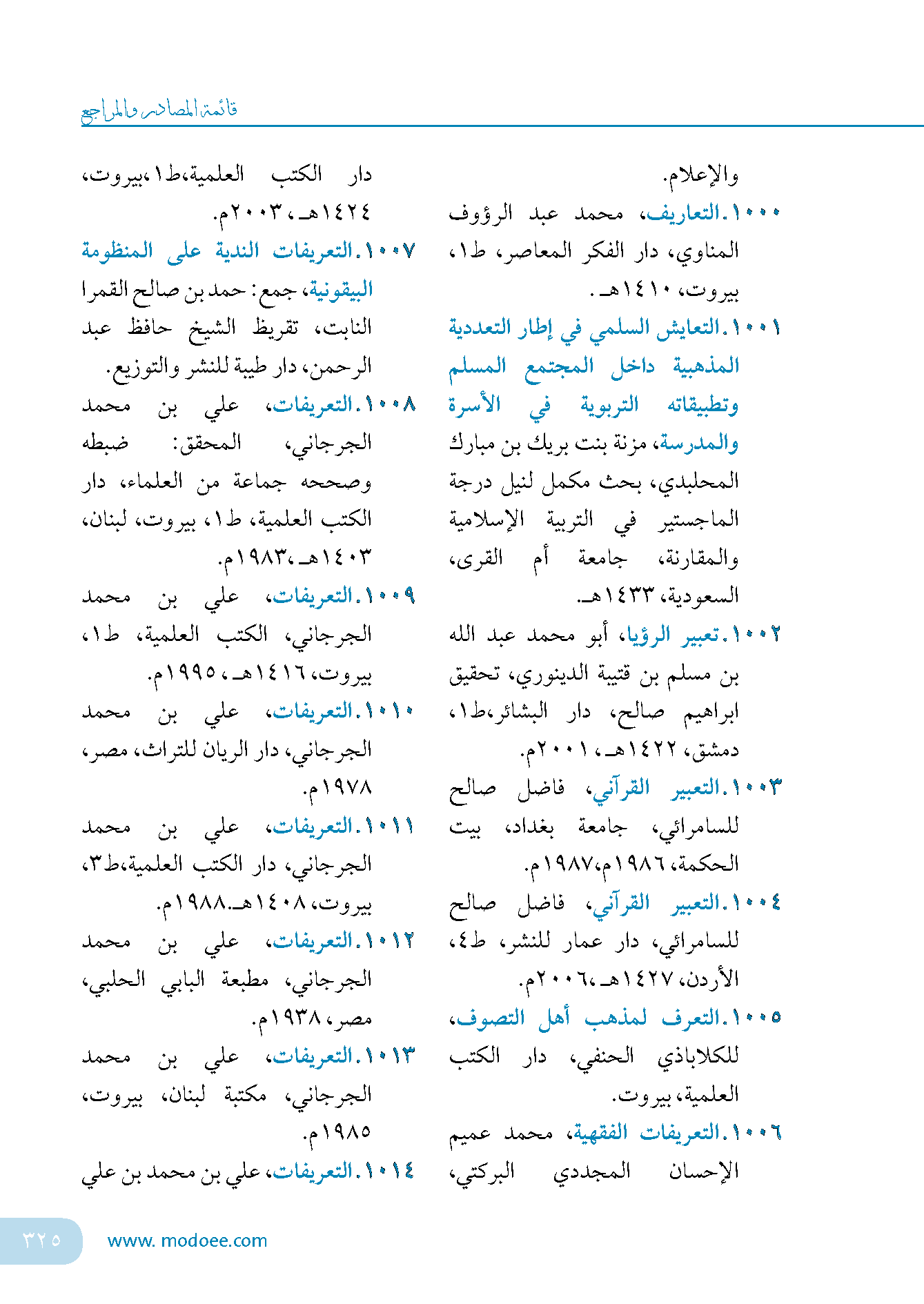 قائمة المصادر والمراجع

والإعلام.

١٠٠٠.التعاريف، محمد عبد الرؤوف المناوي، دار الفكر المعاصر، ط١، بيروت، ١٤١٠هـ.

١٠٠١.التعايش السلمي في إطار التعددية المذهبية داخل المجتمع المسلم وتطبيقاته التربوية في الأسرة والمدرسة، مزنة بنت بريك بن مبارك المحلبدي، بحث مكمل لنيل درجة الماجستير في التربية الإسلامية والمقارنة، جامعة أم القرى، السعودية، ١٤٣٣هـ.

١٠٠٢.تعبير الرؤيا، أبو محمد عبد الله بن مسلم بن قتيبة الدينوري، تحقيق ابراهيم صالح، دار البشائر،ط١، دمشق، ١٤٢٢هـ، ٢٠٠١م.

١٠٠٣.التعبير القرآني، فاضل صالح للسامرائي، جامعة بغداد، بيت الحكمة، ١٩٨٦م،١٩٨٧م.

١٠٠٤.التعبير القرآني، فاضل صالح للسامرائي، دار عمار للنشر، ط٤، الأردن، ١٤٢٧هـ،٢٠٠٦م.

١٠٠٥.التعرف لمذهب أهل التصوف، للكلاباذي الحنفي، دار الكتب العلمية، بيروت.

١٠٠٦.التعريفات الفقهية، محمد عميم الإحسان المجددي البركتي، دار الكتب العلمية،ط١،بيروت، ١٤٢٤هـ، ٢٠٠٣م.

١٠٠٧.التعريفات الندية على المنظومة البيقونية، جمع: حمد بن صالح القمرا النابت، تقريظ الشيخ حافظ عبد الرحمن، دار طيبة للنشر والتوزيع.

١٠٠٨.التعريفات، علي بن محمد الجرجاني، المحقق: ضبطه وصححه جماعة من العلماء، دار الكتب العلمية، ط١، بيروت، لبنان، ١٤٠٣هـ،١٩٨٣م.

١٠٠٩.التعريفات، علي بن محمد الجرجاني، الكتب العلمية، ط١، بيروت، ١٤١٦هـ، ١٩٩٥م.

١٠١٠.التعريفات، علي بن محمد الجرجاني، دار الريان للتراث، مصر، ١٩٧٨م.

١٠١١.التعريفات، علي بن محمد الجرجاني، دار الكتب العلمية،ط٣، بيروت، ١٤٠٨هـ.١٩٨٨م.

١٠١٢.التعريفات، علي بن محمد الجرجاني، مطبعة البابي الحلبي، مصر، ١٩٣٨م.

١٠١٣.التعريفات، علي بن محمد الجرجاني، مكتبة لبنان، بيروت، ١٩٨٥م.

١٠١٤.التعريفات، علي بن محمد بن علي

٣٢٥ www. modoee.com